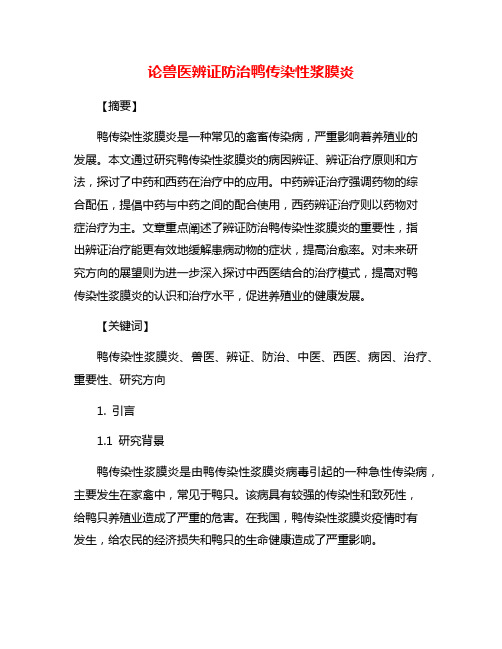 论兽医辨证防治鸭传染性浆膜炎

【摘要】

鸭传染性浆膜炎是一种常见的禽畜传染病，严重影响着养殖业的发展。本文通过研究鸭传染性浆膜炎的病因辨证、辨证治疗原则和方法，探讨了中药和西药在治疗中的应用。中药辨证治疗强调药物的综合配伍，提倡中药与中药之间的配合使用，西药辨证治疗则以药物对症治疗为主。文章重点阐述了辨证防治鸭传染性浆膜炎的重要性，指出辨证治疗能更有效地缓解患病动物的症状，提高治愈率。对未来研究方向的展望则为进一步深入探讨中西医结合的治疗模式，提高对鸭传染性浆膜炎的认识和治疗水平，促进养殖业的健康发展。

【关键词】

鸭传染性浆膜炎、兽医、辨证、防治、中医、西医、病因、治疗、重要性、研究方向

1. 引言

1.1 研究背景

鸭传染性浆膜炎是由鸭传染性浆膜炎病毒引起的一种急性传染病，主要发生在家禽中，常见于鸭只。该病具有较强的传染性和致死性，给鸭只养殖业造成了严重的危害。在我国，鸭传染性浆膜炎疫情时有发生，给农民的经济损失和鸭只的生命健康造成了严重影响。